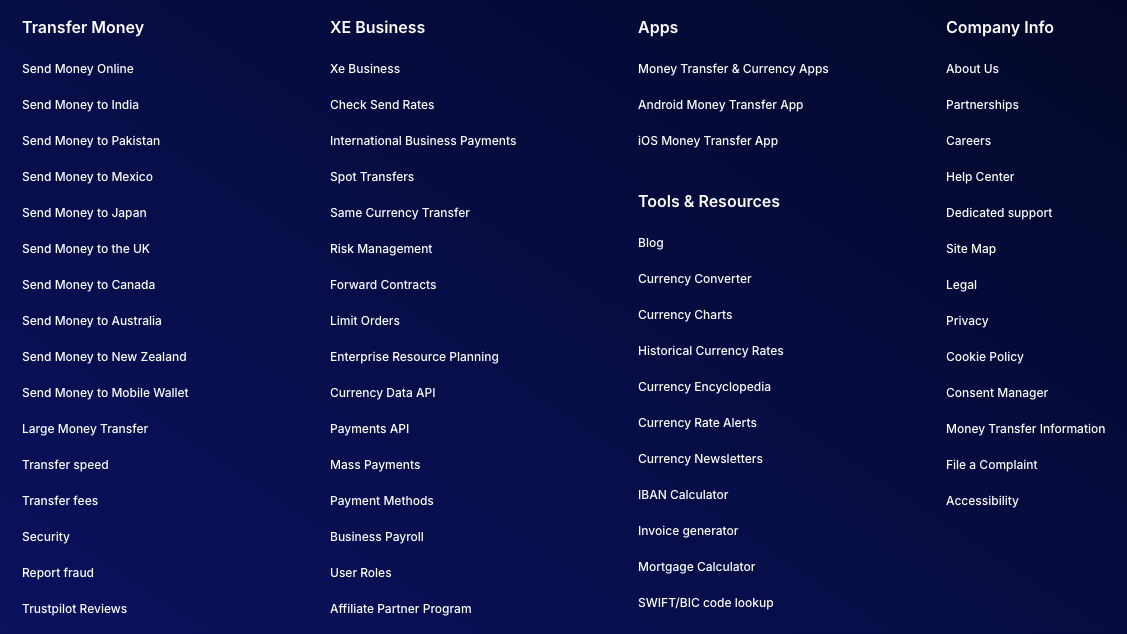 Transfer Money

Send Money Online

Send Money to India

Send Money to Pakistan

Send Money to Mexico

Send Money to Japan

Send Money to the UK

Send Money to Canada

Send Money to Australia

Send Money to New Zealand

Send Money to Mobile Wallet

Large Money Transfer

Transfer speed

Transfer fees

Security

Report fraud

Trustpilot Reviews

XE Business

Xe Business

Check Send Rates

International Business Payments

Spot Transfers

Same Currency Transfer

Risk Management

Forward Contracts

Limit Orders

Enterprise Resource Planning

Currency Data API

Payments API

Mass Payments

Payment Methods

Business Payroll

User Roles

Affiliate Partner Program

Apps

Money Transfer & Currency Apps

Android Money Transfer App

iOS Money Transfer App

Tools & Resources

Blog

Currency Converter

Currency Charts

Historical Currency Rates

Currency Encyclopedia

Currency Rate Alerts

Currency Newsletters

IBAN Calculator

Invoice generator

Mortgage Calculator

SWIFT/BIC code lookup

Company Info

About Us

Partnerships

Careers

Help Center

Dedicated support

Site Map

Legal

Privacy

Cookie Policy

Consent Manager

Money Transfer Information

File a Complaint

Accessibility